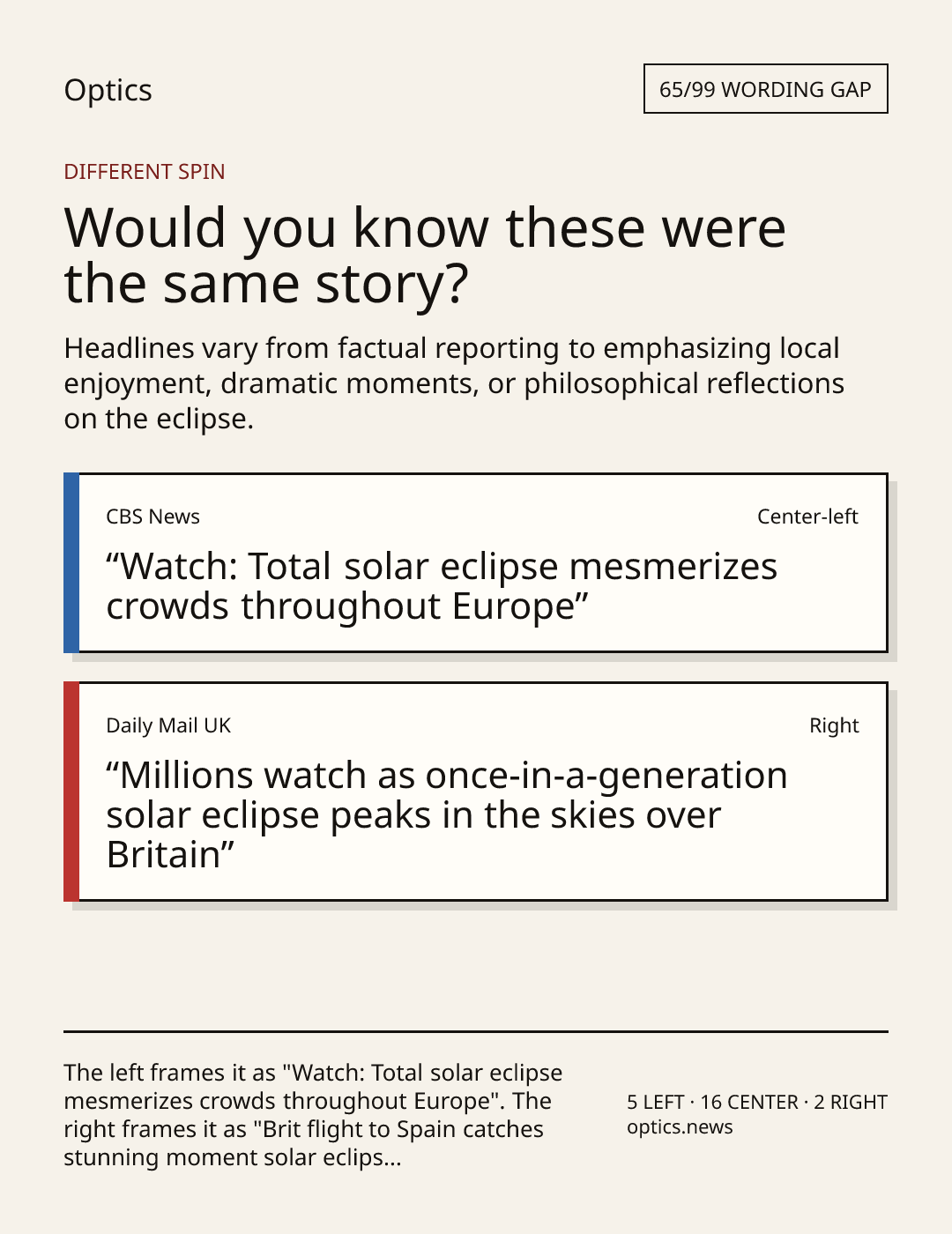 Optics

65/99 WORDING GAP

DIFFERENT SPIN

Would you know these were the same story?

Headlines vary from factual reporting to emphasizing local enjoyment, dramatic moments, or philosophical reflections on the eclipse.

CBS News

Center-left

"Watch: Total solar eclipse mesmerizes crowds throughout Europe"

Daily Mail UK

Right

"Millions watch as once-in-a-generation solar eclipse peaks in the skies over Britain"

The left frames it as "Watch: Total solar eclipse mesmerizes crowds throughout Europe". The right frames it as "Brit flight to Spain catches stunning moment solar eclips...

5 LEFT · 16 CENTER · 2 RIGHT
optics.news